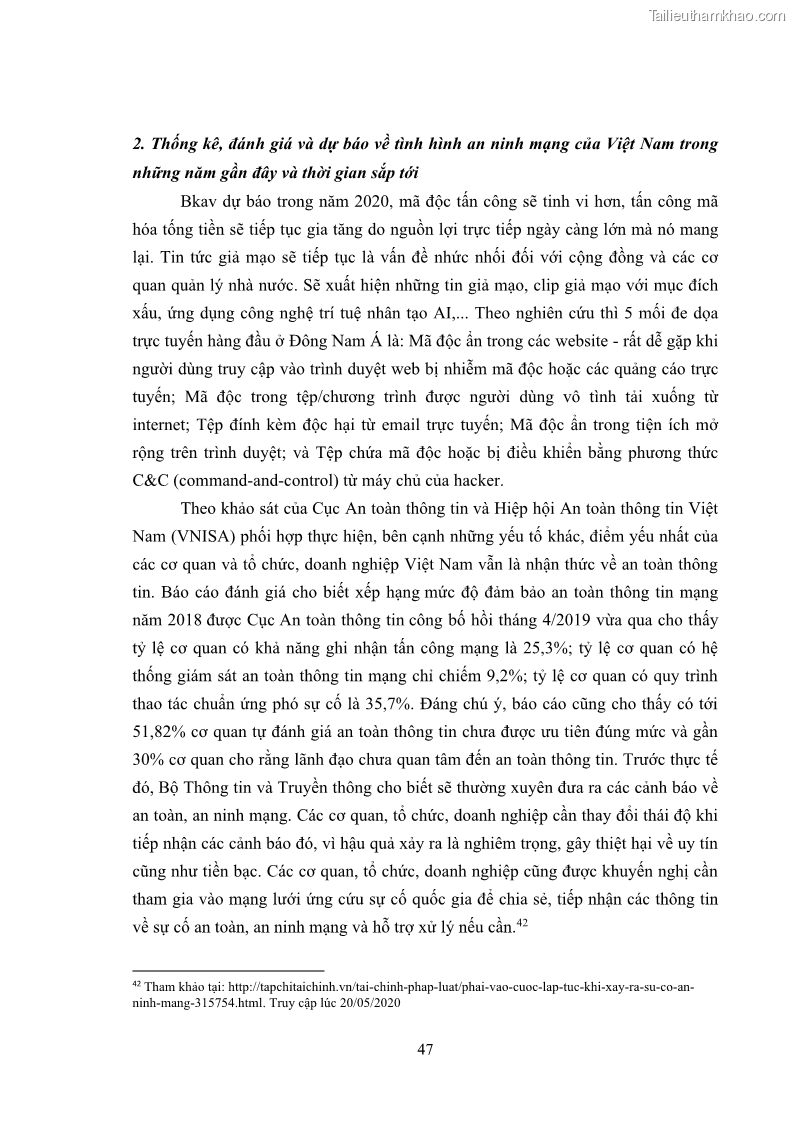 Tailieuthamkhao.com

2. Thống kê, đánh giá và dự báo về tình hình an ninh mạng của Việt Nam trong những năm gần đây và thời gian sắp tới

Bkav dự báo trong năm 2020, mã độc tấn công sẽ tinh vi hơn, tấn công mã hóa tống tiền sẽ tiếp tục gia tăng do nguồn lợi trực tiếp ngày càng lớn mà nó mang lại. Tin tức giả mạo sẽ tiếp tục là vấn đề nhức nhối đối với cộng đồng và các cơ quan quản lý nhà nước. Sẽ xuất hiện những tin giả mạo, clip giả mạo với mục đích xấu, ứng dụng công nghệ trí tuệ nhân tạo AI,... Theo nghiên cứu thì 5 mối đe dọa trực tuyến hàng đầu ở Đông Nam Á là: Mã độc ẩn trong các website - rất dễ gặp khi người dùng truy cập vào trình duyệt web bị nhiễm mã độc hoặc các quảng cáo trực tuyến; Mã độc trong tệp/chương trình được người dùng vô tình tải xuống từ internet; Tệp đính kèm độc hại từ email trực tuyến; Mã độc ẩn trong tiện ích mở rộng trên trình duyệt; và Tệp chứa mã độc hoặc bị điều khiển bằng phương thức C&C (command-and-control) từ máy chủ của hacker.

Theo khảo sát của Cục An toàn thông tin và Hiệp hội An toàn thông tin Việt Nam (VNISA) phối hợp thực hiện, bên cạnh những yếu tố khác, điểm yếu nhất của các cơ quan và tổ chức, doanh nghiệp Việt Nam vẫn là nhận thức về an toàn thông tin. Báo cáo đánh giá cho biết xếp hạng mức độ đảm bảo an toàn thông tin mạng năm 2018 được Cục An toàn thông tin công bố hồi tháng 4/2019 vừa qua cho thấy tỷ lệ cơ quan có khả năng ghi nhận tấn công mạng là 25,3%; tỷ lệ cơ quan có hệ thống giám sát an toàn thông tin mạng chỉ chiếm 9,2%; tỷ lệ cơ quan có quy trình thao tác chuẩn ứng phó sự cố là 35,7%. Đáng chú ý, báo cáo cũng cho thấy có tới 51,82% cơ quan tự đánh giá an toàn thông tin chưa được ưu tiên đúng mức và gần 30% cơ quan cho rằng lãnh đạo chưa quan tâm đến an toàn thông tin. Trước thực tế đó, Bộ Thông tin và Truyền thông cho biết sẽ thường xuyên đưa ra các cảnh báo về an toàn, an ninh mạng. Các cơ quan, tổ chức, doanh nghiệp cần thay đổi thái độ khi tiếp nhận các cảnh báo đó, vì hậu quả xảy ra là nghiêm trọng, gây thiệt hại về uy tín cũng như tiền bạc. Các cơ quan, tổ chức, doanh nghiệp cũng được khuyến nghị cần tham gia vào mạng lưới ứng cứu sự cố quốc gia để chia sẻ, tiếp nhận các thông tin về sự cố an toàn, an ninh mạng và hỗ trợ xử lý nếu cần.$^{42}$

$^{42}$ Tham khảo tại: http://tapchitaichinh.vn/tai-chinh-phap-luat/phai-vao-cuoc-lap-tuc-khi-xay-ra-su-co-an-ninh-mang-315754.html. Truy cập lúc 20/05/2020

47